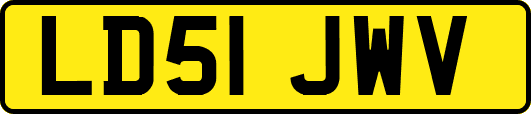 LD51 JWV